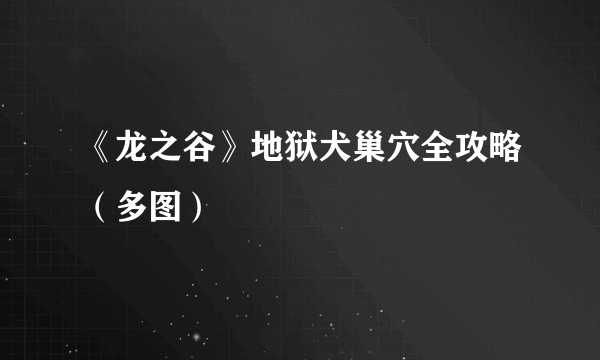 《龙之谷》地狱犬巢穴全攻略（多图）